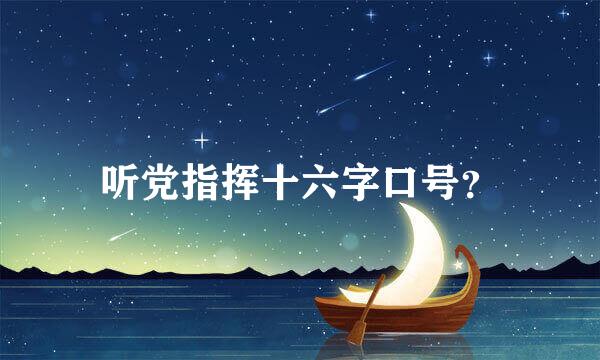 听党指挥十六字口号?